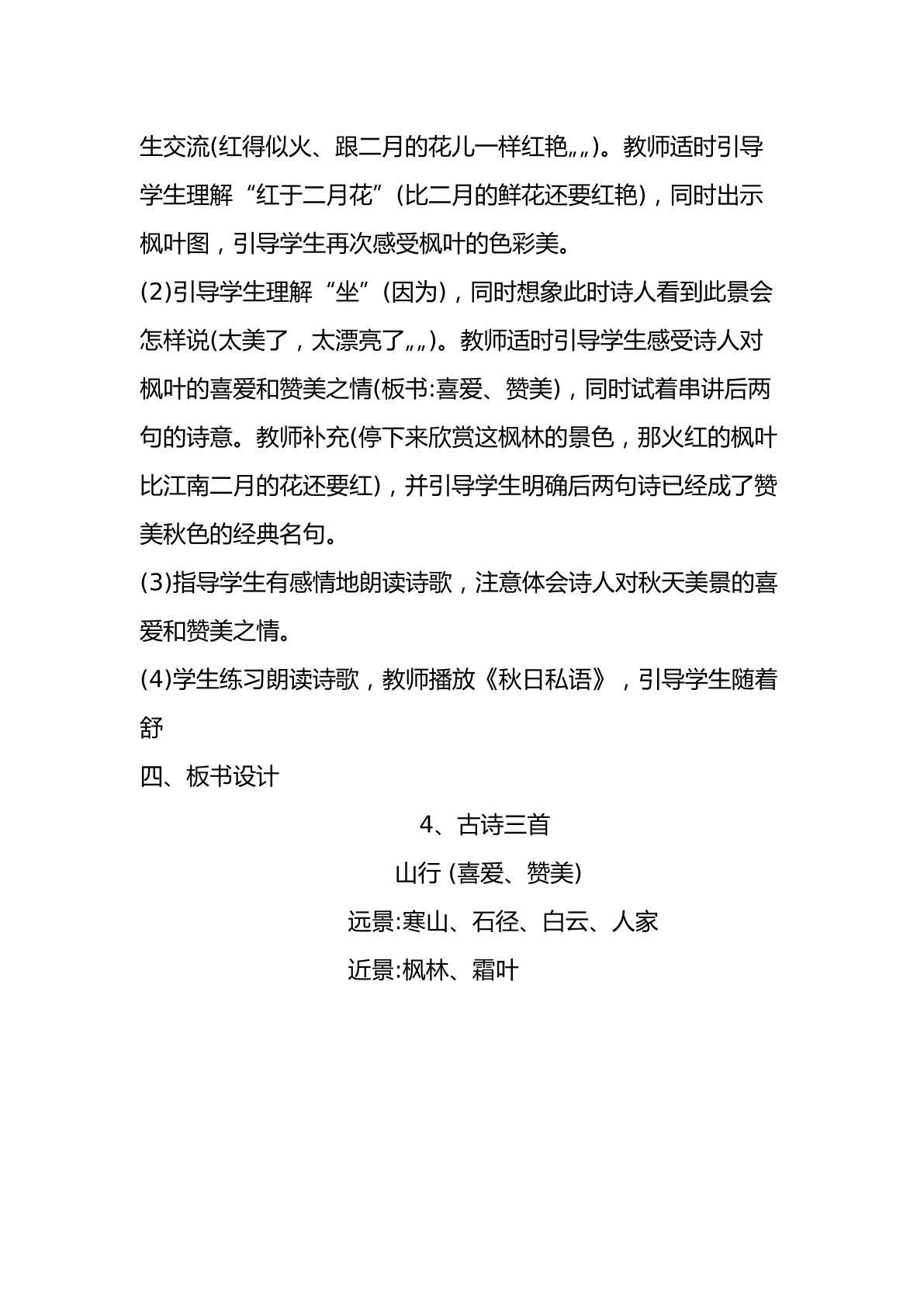 生交流(红得似火、跟二月的花儿一样红艳„„)。教师适时引导学生理解“红于二月花”(比二月的鲜花还要红艳)，同时出示枫叶图，引导学生再次感受枫叶的色彩美。

(2)引导学生理解“坐”(因为)，同时想象此时诗人看到此景会怎样说(太美了，太漂亮了„„)。教师适时引导学生感受诗人对枫叶的喜爱和赞美之情(板书:喜爱、赞美)，同时试着串讲后两句的诗意。教师补充(停下来欣赏这枫林的景色，那火红的枫叶比江南二月的花还要红)，并引导学生明确后两句诗已经成了赞美秋色的经典名句。

(3)指导学生有感情地朗读诗歌，注意体会诗人对秋天美景的喜爱和赞美之情。

(4)学生练习朗读诗歌，教师播放《秋日私语》，引导学生随着舒

四、板书设计

4、古诗三首

山行 (喜爱、赞美)

远景:寒山、石径、白云、人家

近景:枫林、霜叶